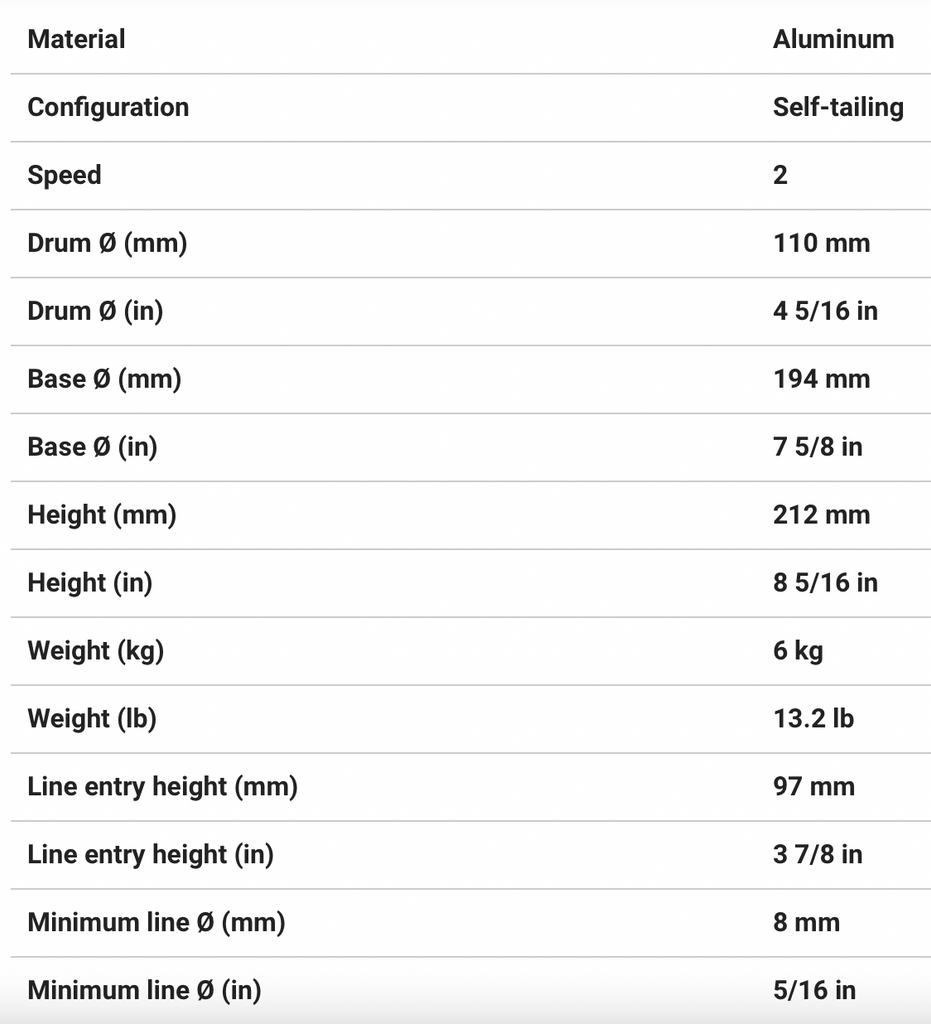 | Material | Aluminum |
|---|---|
| Configuration | Self-tailing |
| Speed | 2 |
| Drum Ø (mm) | 110 mm |
| Drum Ø (in) | 4 5/16 in |
| Base Ø (mm) | 194 mm |
| Base Ø (in) | 7 5/8 in |
| Height (mm) | 212 mm |
| Height (in) | 8 5/16 in |
| Weight (kg) | 6 kg |
| Weight (lb) | 13.2 lb |
| Line entry height (mm) | 97 mm |
| Line entry height (in) | 3 7/8 in |
| Minimum line Ø (mm) | 8 mm |
| Minimum line Ø (in) | 5/16 in |